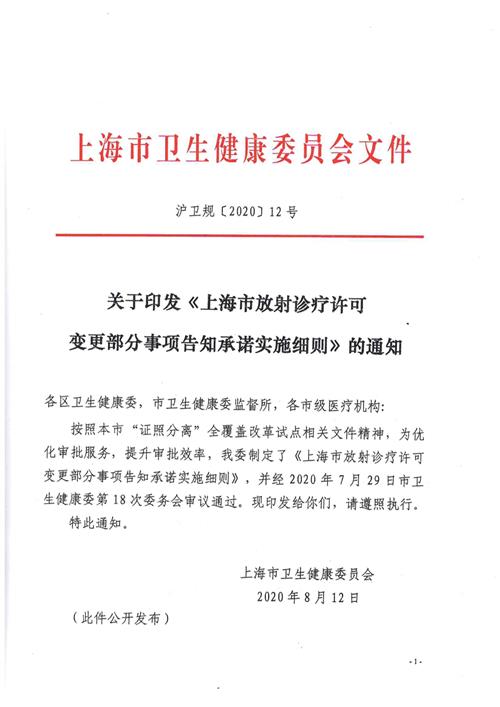 上海市卫生健康委员会文件

沪卫规〔2020〕12号

关于印发《上海市放射诊疗许可变更部分事项告知承诺实施细则》的通知

各区卫生健康委，市卫生健康委监督所，各市级医疗机构：

按照本市“证照分离”全覆盖改革试点相关文件精神，为优化审批服务，提升审批效率，我委制定了《上海市放射诊疗许可变更部分事项告知承诺实施细则》，并经2020年7月29日市卫生健康委第18次委务会审议通过。现印发给你们，请遵照执行。

特此通知。

上海市卫生健康委员会
2020年8月12日

（此件公开发布）

-1-